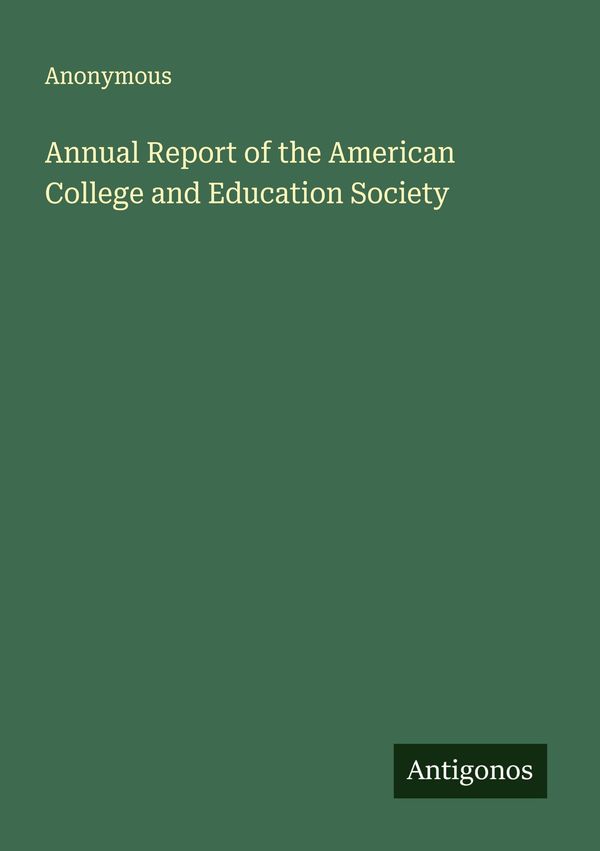 Anonymous

Annual Report of the American College and Education Society

Antigonos